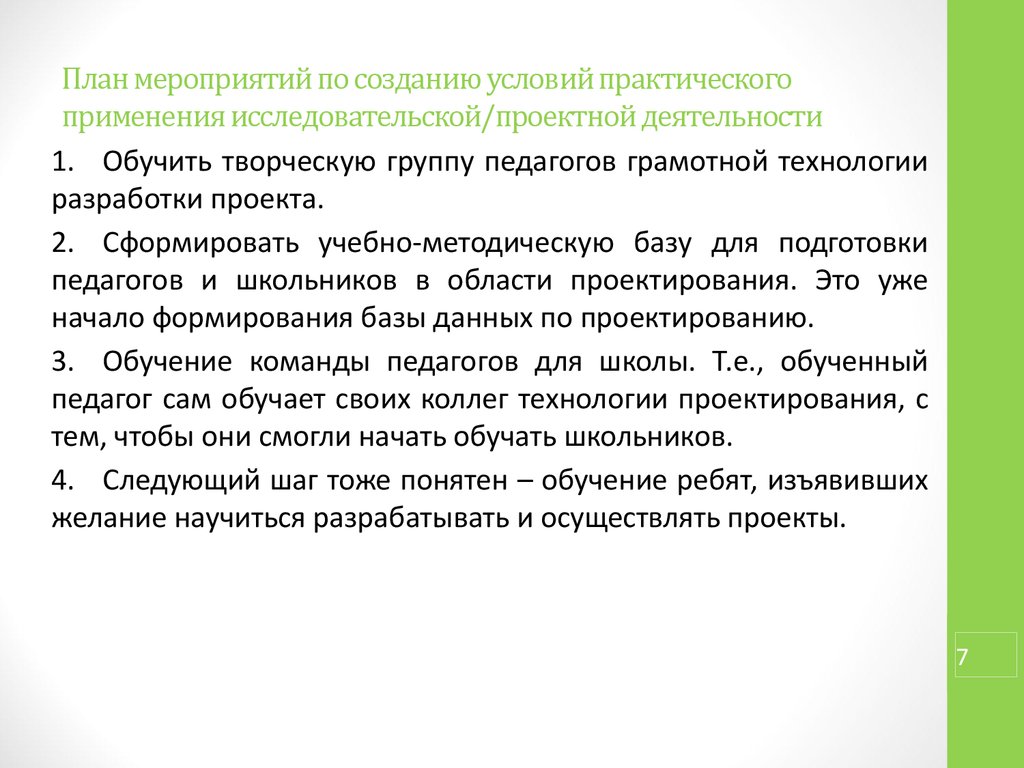 План мероприятий по созданию условий практического применения исследовательской/проектной деятельности

1. Обучить творческую группу педагогов грамотной технологии разработки проекта.

2. Сформировать учебно-методическую базу для подготовки педагогов и школьников в области проектирования. Это уже начало формирования базы данных по проектированию.

3. Обучение команды педагогов для школы. Т.е., обученный педагог сам обучает своих коллег технологии проектирования, с тем, чтобы они смогли начать обучать школьников.

4. Следующий шаг тоже понятен – обучение ребят, изъявивших желание научиться разрабатывать и осуществлять проекты.

7